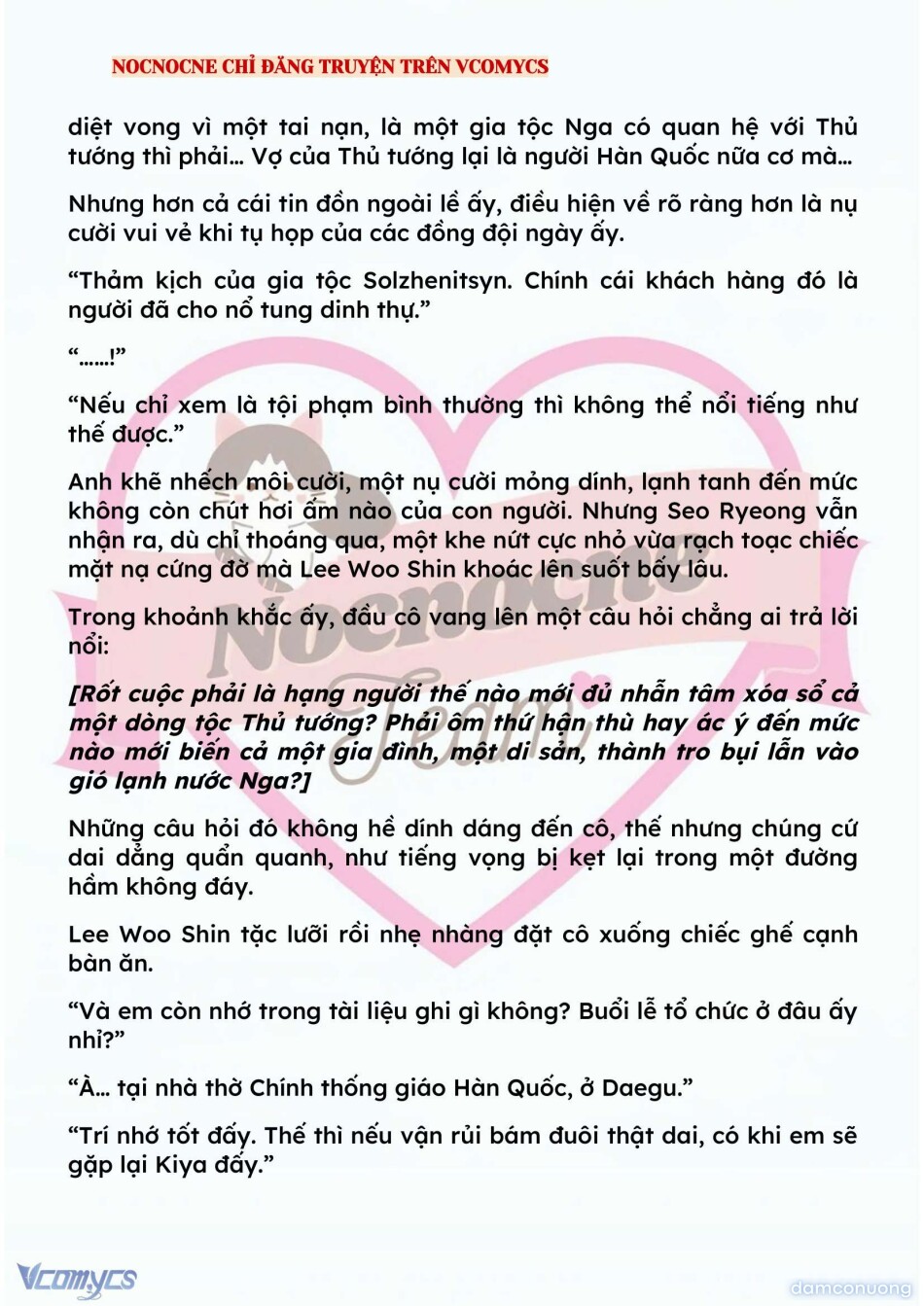 NOCNOCNE CHỈ ĐĂNG TRUYỆN TRÊN VCOMYCS

diệt vong vì một tai nạn, là một gia tộc Nga có quan hệ với Thủ tướng thì phải… Vợ của Thủ tướng lại là người Hàn Quốc nữa cơ mà…

Nhưng hơn cả cái tin đồn ngoài lề ấy, điều hiện về rõ ràng hơn là nụ cười vui vẻ khi tụ họp của các đồng đội ngày ấy.

“Thảm kịch của gia tộc Solzhenitsyn. Chính cái khách hàng đó là người đã cho nổ tung dinh thự.”

“……!”

“Nếu chỉ xem là tội phạm bình thường thì không thể nổi tiếng như thế được.”

Anh khẽ nhếch môi cười, một nụ cười mỏng dính, lạnh tanh đến mức không còn chút hơi ấm nào của con người. Nhưng Seo Ryeong vẫn nhận ra, dù chỉ thoáng qua, một khe nứt cực nhỏ vừa rạch toạc chiếc mặt nạ cứng đờ mà Lee Woo Shin khoác lên suốt bấy lâu.

Trong khoảnh khắc ấy, đầu cô vang lên một câu hỏi chẳng ai trả lời nổi:

[Rốt cuộc phải là hạng người thế nào mới đủ nhẫn tâm xóa sổ cả một dòng tộc Thủ tướng? Phải ôm thứ hận thù hay ác ý đến mức nào mới biến cả một gia đình, một di sản, thành tro bụi lẫn vào gió lạnh nước Nga?]

Những câu hỏi đó không hề dính dáng đến cô, thế nhưng chúng cứ dai dẳng quẩn quanh, như tiếng vọng bị kẹt lại trong một đường hầm không đáy.

Lee Woo Shin tặc lưỡi rồi nhẹ nhàng đặt cô xuống chiếc ghế cạnh bàn ăn.

“Và em còn nhớ trong tài liệu ghi gì không? Buổi lễ tổ chức ở đâu ấy nhỉ?”

“À… tại nhà thờ Chính thống giáo Hàn Quốc, ở Daegu.”

“Trí nhớ tốt đấy. Thế thì nếu vận rủi bám đuôi thật dai, có khi em sẽ gặp lại Kiya đấy.”

Nocnocne Team

Vcomycs

damconuong